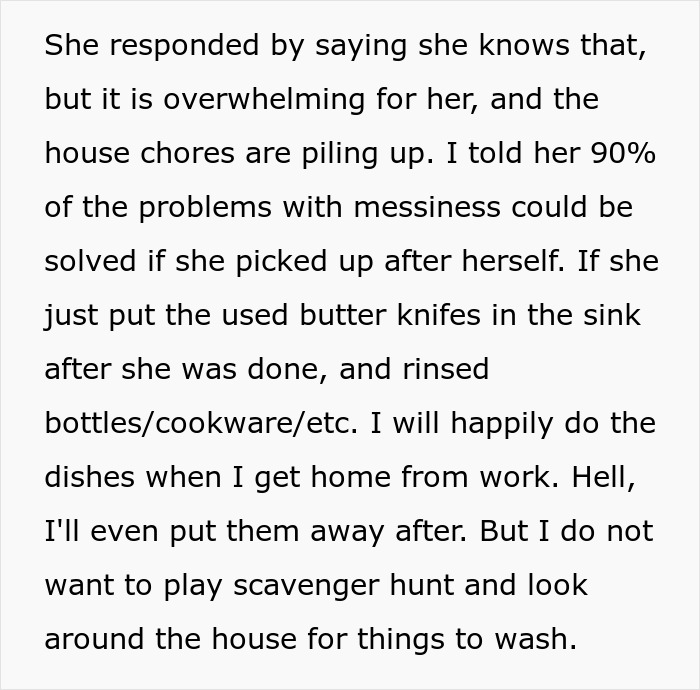 She responded by saying she knows that, but it is overwhelming for her, and the house chores are piling up. I told her 90% of the problems with messiness could be solved if she picked up after herself. If she just put the used butter knifes in the sink after she was done, and rinsed bottles/cookware/etc. I will happily do the dishes when I get home from work. Hell, I'll even put them away after. But I do not want to play scavenger hunt and look around the house for things to wash.